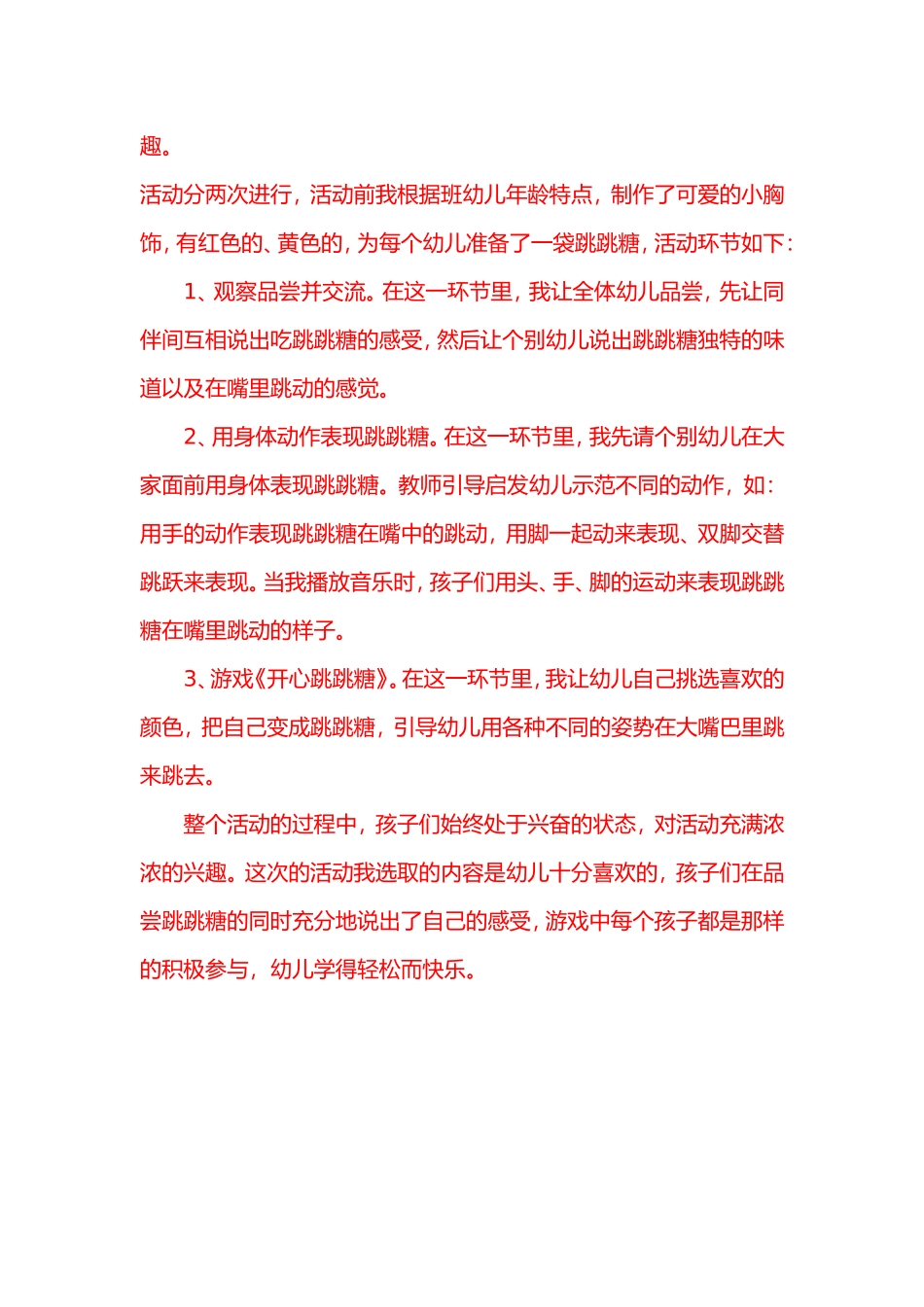 趣。

活动分两次进行，活动前我根据班幼儿年龄特点，制作了可爱的小胸饰，有红色的、黄色的，为每个幼儿准备了一袋跳跳糖，活动环节如下：

1、观察品尝并交流。在这一环节里，我让全体幼儿品尝，先让同伴间互相说出吃跳跳糖的感受，然后让个别幼儿说出跳跳糖独特的味道以及在嘴里跳动的感觉。

2、用身体动作表现跳跳糖。在这一环节里，我先请个别幼儿在大家面前用身体表现跳跳糖。教师引导启发幼儿示范不同的动作，如：用手的动作表现跳跳糖在嘴中的跳动，用脚一起动来表现、双脚交替跳跃来表现。当我播放音乐时，孩子们用头、手、脚的运动来表现跳跳糖在嘴里跳动的样子。

3、游戏《开心跳跳糖》。在这一环节里，我让幼儿自己挑选喜欢的颜色，把自己变成跳跳糖，引导幼儿用各种不同的姿势在大嘴巴里跳来跳去。

整个活动的过程中，孩子们始终处于兴奋的状态，对活动充满浓浓的兴趣。这次的活动我选取的内容是幼儿十分喜欢的，孩子们在品尝跳跳糖的同时充分地说出了自己的感受，游戏中每个孩子都是那样的积极参与，幼儿学得轻松而快乐。